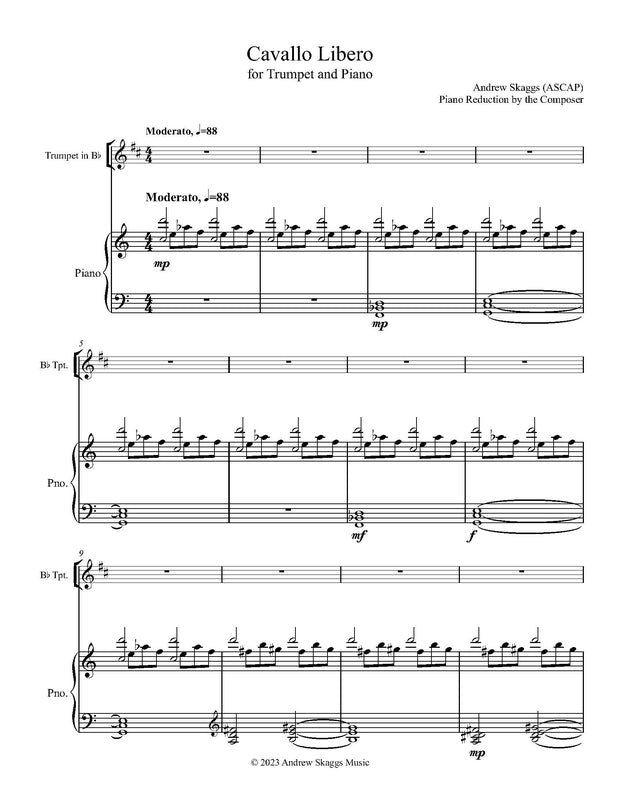 Cavallo Libero
for Trumpet and Piano

Andrew Skaggs (ASCAP)
Piano Reduction by the Composer

Moderato, ♩=88

Trumpet in B♭

Moderato, ♩=88

Piano

mp

mp

5

B♭ Tpt.

Pno.

mf

f

9

B♭ Tpt.

Pno.

mp

© 2023 Andrew Skaggs Music